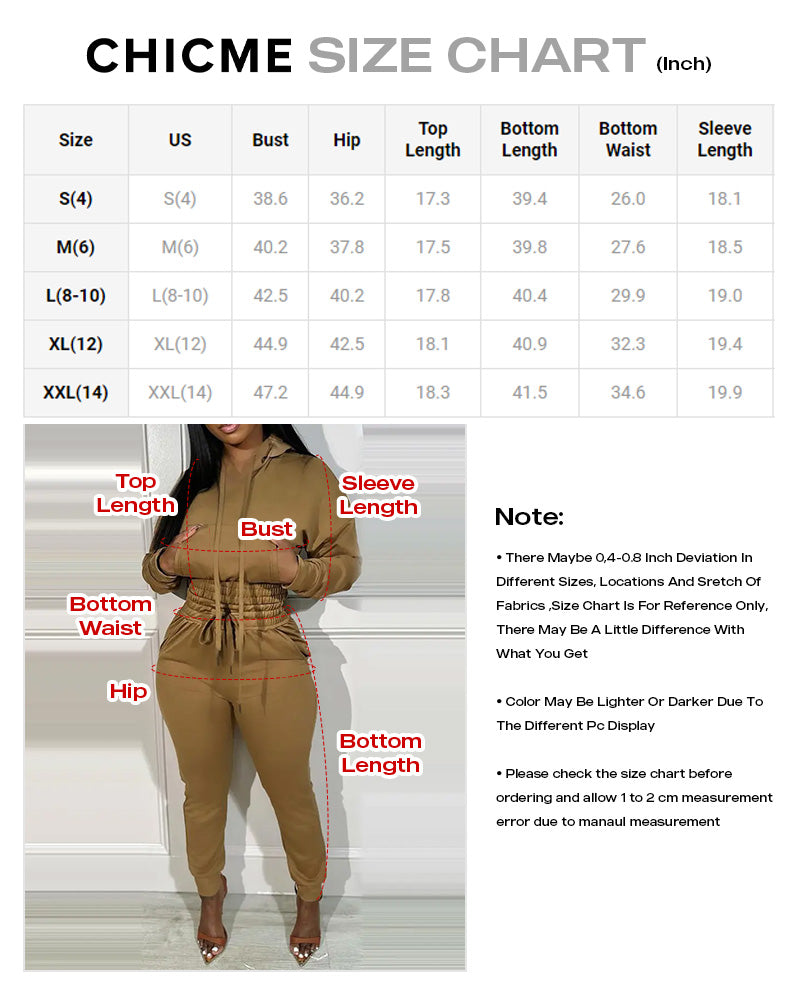 CHICME SIZE CHART (Inch)

| Size | US | Bust | Hip | Top Length | Bottom Length | Bottom Waist | Sleeve Length |
|---|---|---|---|---|---|---|---|
| S(4) | S(4) | 38.6 | 36.2 | 17.3 | 39.4 | 26.0 | 18.1 |
| M(6) | M(6) | 40.2 | 37.8 | 17.5 | 39.8 | 27.6 | 18.5 |
| L(8-10) | L(8-10) | 42.5 | 40.2 | 17.8 | 40.4 | 29.9 | 19.0 |
| XL(12) | XL(12) | 44.9 | 42.5 | 18.1 | 40.9 | 32.3 | 19.4 |
| XXL(14) | XXL(14) | 47.2 | 44.9 | 18.3 | 41.5 | 34.6 | 19.9 |

Top Length
Sleeve Length
Bust
Bottom Waist
Hip
Bottom Length

Note:

• There Maybe 0,4-0.8 Inch Deviation In Different Sizes, Locations And Sretch Of Fabrics ,Size Chart Is For Reference Only, There May Be A Little Difference With What You Get

• Color May Be Lighter Or Darker Due To The Different Pc Display

• Please check the size chart before ordering and allow 1 to 2 cm measurement error due to manaul measurement